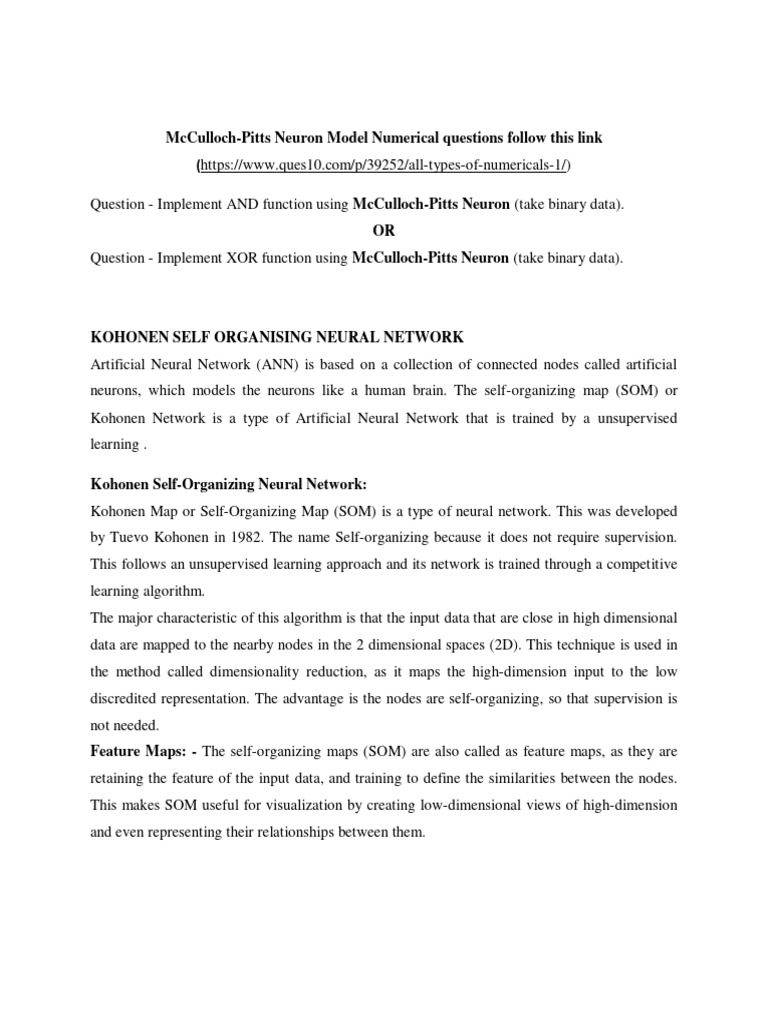 McCulloch-Pitts Neuron Model Numerical questions follow this link
(https://www.ques10.com/p/39252/all-types-of-numericals-1/)

Question - Implement AND function using McCulloch-Pitts Neuron (take binary data).

OR

Question - Implement XOR function using McCulloch-Pitts Neuron (take binary data).

KOHONEN SELF ORGANISING NEURAL NETWORK

Artificial Neural Network (ANN) is based on a collection of connected nodes called artificial neurons, which models the neurons like a human brain. The self-organizing map (SOM) or Kohonen Network is a type of Artificial Neural Network that is trained by a unsupervised learning .

Kohonen Self-Organizing Neural Network:

Kohonen Map or Self-Organizing Map (SOM) is a type of neural network. This was developed by Tuevo Kohonen in 1982. The name Self-organizing because it does not require supervision. This follows an unsupervised learning approach and its network is trained through a competitive learning algorithm.

The major characteristic of this algorithm is that the input data that are close in high dimensional data are mapped to the nearby nodes in the 2 dimensional spaces (2D). This technique is used in the method called dimensionality reduction, as it maps the high-dimension input to the low discredited representation. The advantage is the nodes are self-organizing, so that supervision is not needed.

Feature Maps: - The self-organizing maps (SOM) are also called as feature maps, as they are retaining the feature of the input data, and training to define the similarities between the nodes. This makes SOM useful for visualization by creating low-dimensional views of high-dimension and even representing their relationships between them.